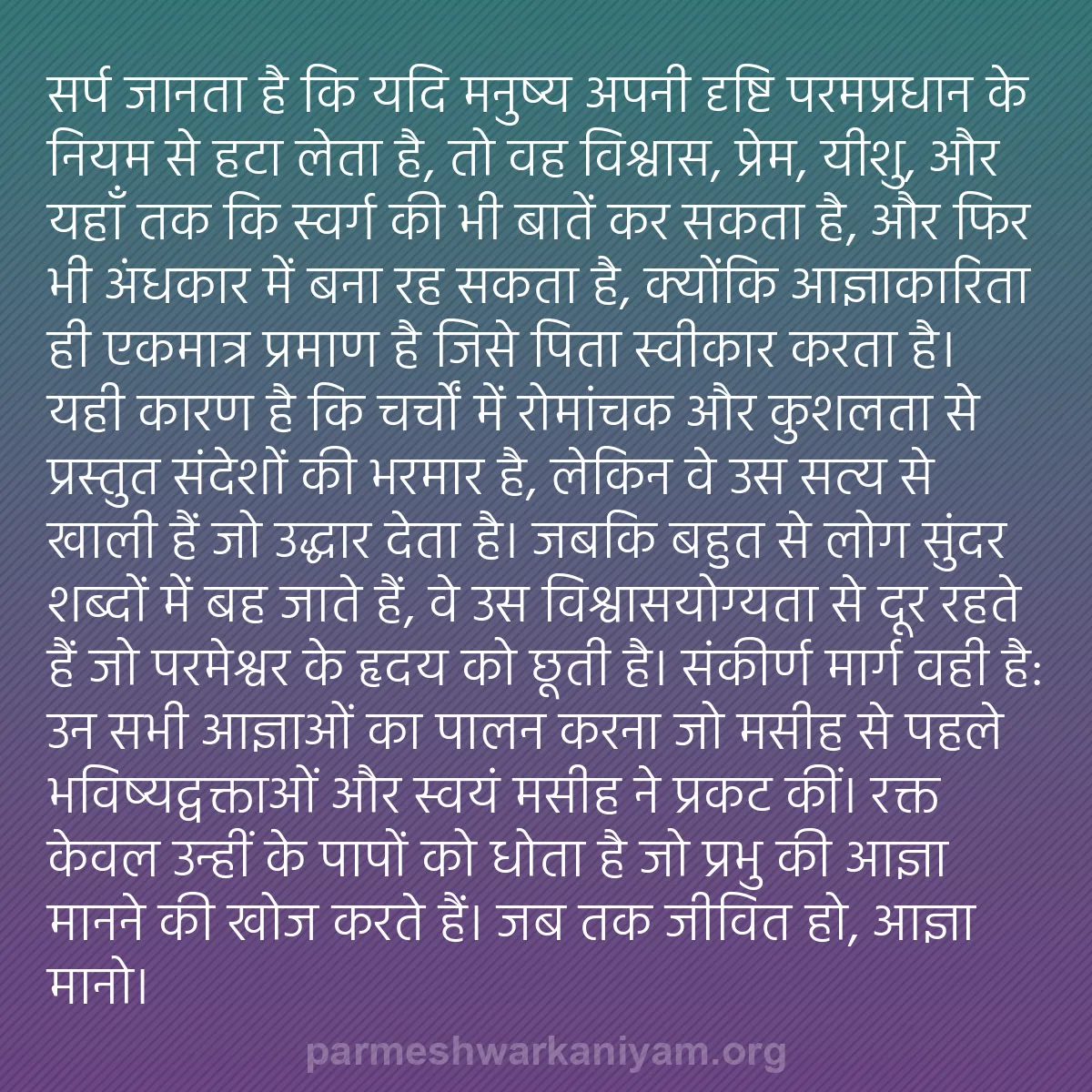 सर्प जानता है कि यदि मनुष्य अपनी दृष्टि परमप्रधान के नियम से हटा लेता है, तो वह विश्वास, प्रेम, यीशु, और यहाँ तक कि स्वर्ग की भी बातें कर सकता है, और फिर भी अंधकार में बना रह सकता है, क्योंकि आज्ञाकारिता ही एकमात्र प्रमाण है जिसे पिता स्वीकार करता है। यही कारण है कि चर्चों में रोमांचक और कुशलता से प्रस्तुत संदेशों की भरमार है, लेकिन वे उस सत्य से खाली हैं जो उद्धार देता है। जबकि बहुत से लोग सुंदर शब्दों में बह जाते हैं, वे उस विश्वासयोग्यता से दूर रहते हैं जो परमेश्वर के हृदय को छूती है। संकीर्ण मार्ग वही है: उन सभी आज्ञाओं का पालन करना जो मसीह से पहले भविष्यद्वक्ताओं और स्वयं मसीह ने प्रकट कीं। रक्त केवल उन्हीं के पापों को धोता है जो प्रभु की आज्ञा मानने की खोज करते हैं। जब तक जीवित हो, आज्ञा मानो।

parmeshwarkaniyam.org